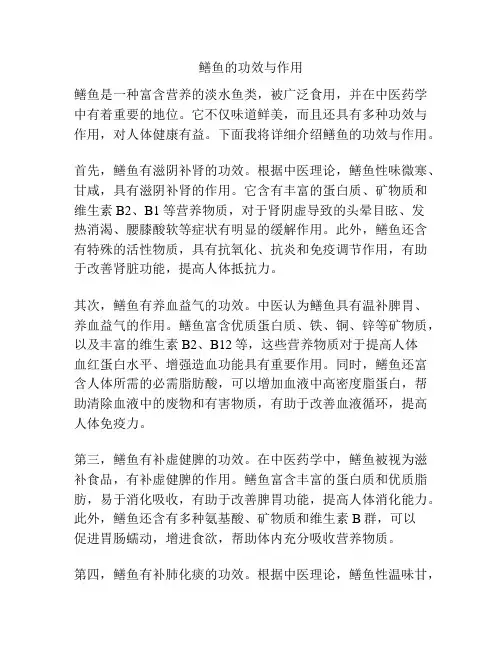 鳝鱼的功效与作用

鳝鱼是一种富含营养的淡水鱼类，被广泛食用，并在中医药学中有着重要的地位。它不仅味道鲜美，而且还具有多种功效与作用，对人体健康有益。下面我将详细介绍鳝鱼的功效与作用。

首先，鳝鱼有滋阴补肾的功效。根据中医理论，鳝鱼性味微寒、甘咸，具有滋阴补肾的作用。它含有丰富的蛋白质、矿物质和维生素 B2、B1 等营养物质，对于肾阴虚导致的头晕目眩、发热消渴、腰膝酸软等症状有明显的缓解作用。此外，鳝鱼还含有特殊的活性物质，具有抗氧化、抗炎和免疫调节作用，有助于改善肾脏功能，提高人体抵抗力。

其次，鳝鱼有养血益气的功效。中医认为鳝鱼具有温补脾胃、养血益气的作用。鳝鱼富含优质蛋白质、铁、铜、锌等矿物质，以及丰富的维生素 B2、B12 等，这些营养物质对于提高人体血红蛋白水平、增强造血功能具有重要作用。同时，鳝鱼还富含人体所需的必需脂肪酸，可以增加血液中高密度脂蛋白，帮助清除血液中的废物和有害物质，有助于改善血液循环，提高人体免疫力。

第三，鳝鱼有补虚健脾的功效。在中医药学中，鳝鱼被视为滋补食品，有补虚健脾的作用。鳝鱼富含丰富的蛋白质和优质脂肪，易于消化吸收，有助于改善脾胃功能，提高人体消化能力。此外，鳝鱼还含有多种氨基酸、矿物质和维生素 B 群，可以促进胃肠蠕动，增进食欲，帮助体内充分吸收营养物质。

第四，鳝鱼有补肺化痰的功效。根据中医理论，鳝鱼性温味甘，